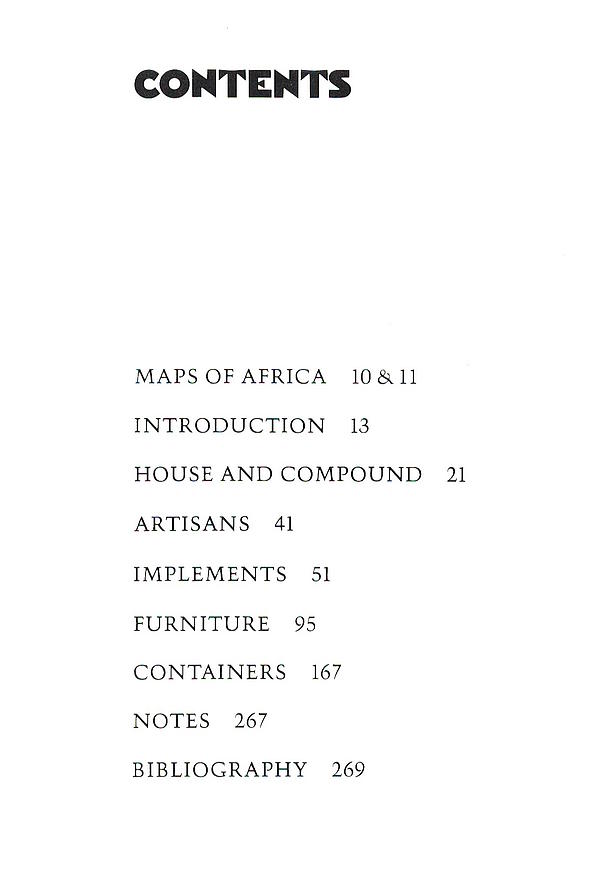 CONTENTS

MAPS OF AFRICA 10 & 11

INTRODUCTION 13

HOUSE AND COMPOUND 21

ARTISANS 41

IMPLEMENTS 51

FURNITURE 95

CONTAINERS 167

NOTES 267

BIBLIOGRAPHY 269